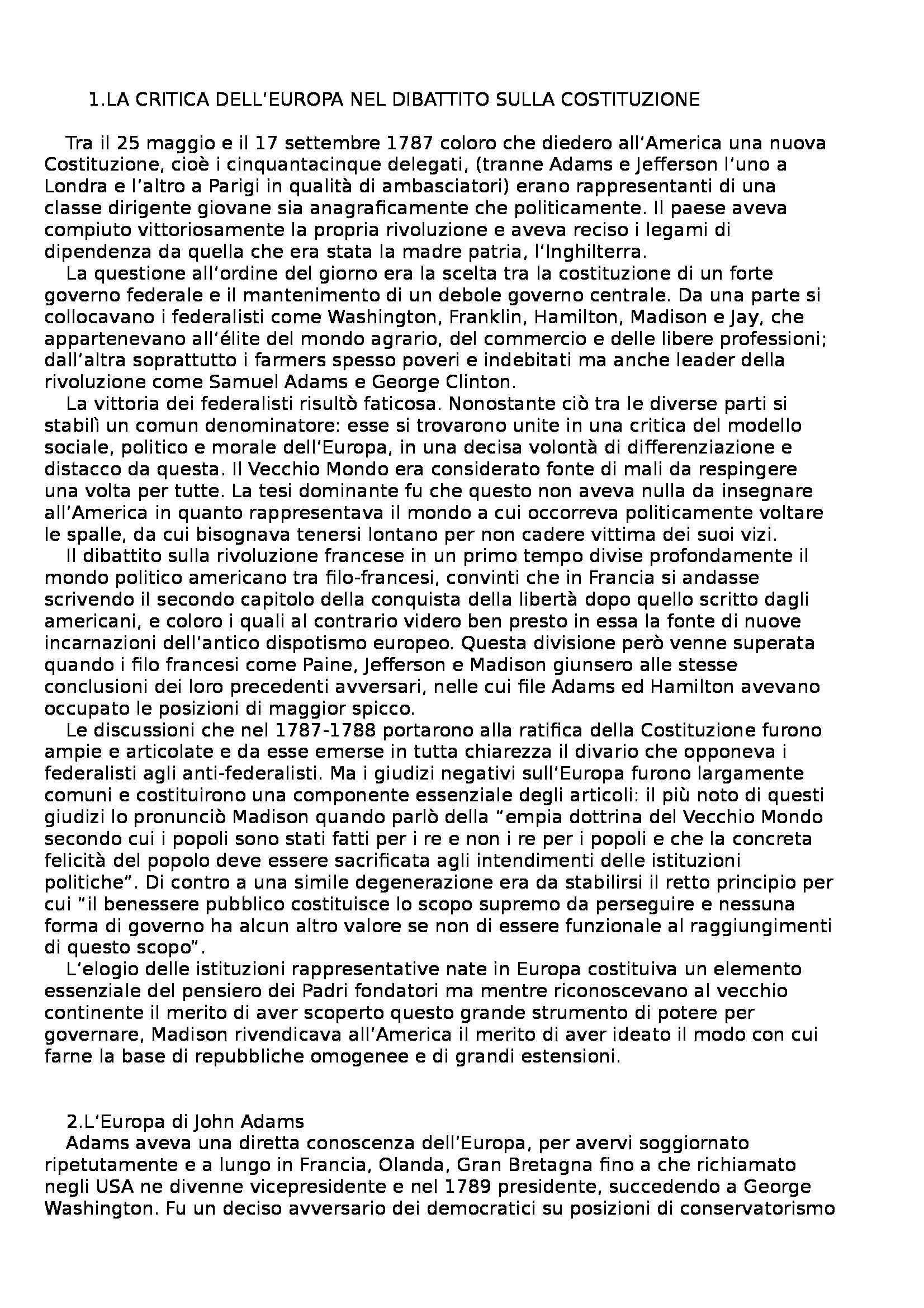 1.LA CRITICA DELL'EUROPA NEL DIBATTITO SULLA COSTITUZIONE

Tra il 25 maggio e il 17 settembre 1787 coloro che diedero all'America una nuova Costituzione, cioè i cinquantacinque delegati, (tranne Adams e Jefferson l'uno a Londra e l'altro a Parigi in qualità di ambasciatori) erano rappresentanti di una classe dirigente giovane sia anagraficamente che politicamente. Il paese aveva compiuto vittoriosamente la propria rivoluzione e aveva reciso i legami di dipendenza da quella che era stata la madre patria, l'Inghilterra.

La questione all'ordine del giorno era la scelta tra la costituzione di un forte governo federale e il mantenimento di un debole governo centrale. Da una parte si collocavano i federalisti come Washington, Franklin, Hamilton, Madison e Jay, che appartenevano all'élite del mondo agrario, del commercio e delle libere professioni; dall'altra soprattutto i farmers spesso poveri e indebitati ma anche leader della rivoluzione come Samuel Adams e George Clinton.

La vittoria dei federalisti risultò faticosa. Nonostante ciò tra le diverse parti si stabilì un comun denominatore: esse si trovarono unite in una critica del modello sociale, politico e morale dell'Europa, in una decisa volontà di differenziazione e distacco da questa. Il Vecchio Mondo era considerato fonte di mali da respingere una volta per tutte. La tesi dominante fu che questo non aveva nulla da insegnare all'America in quanto rappresentava il mondo a cui occorreva politicamente voltare le spalle, da cui bisognava tenersi lontano per non cadere vittima dei suoi vizi.

Il dibattito sulla rivoluzione francese in un primo tempo divise profondamente il mondo politico americano tra filo-francesi, convinti che in Francia si andasse scrivendo il secondo capitolo della conquista della libertà dopo quello scritto dagli americani, e coloro i quali al contrario videro ben presto in essa la fonte di nuove incarnazioni dell'antico dispotismo europeo. Questa divisione però venne superata quando i filo francesi come Paine, Jefferson e Madison giunsero alle stesse conclusioni dei loro precedenti avversari, nelle cui file Adams ed Hamilton avevano occupato le posizioni di maggior spicco.

Le discussioni che nel 1787-1788 portarono alla ratifica della Costituzione furono ampie e articolate e da esse emerse in tutta chiarezza il divario che opponeva i federalisti agli anti-federalisti. Ma i giudizi negativi sull'Europa furono largamente comuni e costituirono una componente essenziale degli articoli: il più noto di questi giudizi lo pronunciò Madison quando parlò della "empia dottrina del Vecchio Mondo secondo cui i popoli sono stati fatti per i re e non i re per i popoli e che la concreta felicità del popolo deve essere sacrificata agli intendimenti delle istituzioni politiche". Di contro a una simile degenerazione era da stabilirsi il retto principio per cui "il benessere pubblico costituisce lo scopo supremo da perseguire e nessuna forma di governo ha alcun altro valore se non di essere funzionale al raggiungimenti di questo scopo".

L'elogio delle istituzioni rappresentative nate in Europa costituiva un elemento essenziale del pensiero dei Padri fondatori ma mentre riconoscevano al vecchio continente il merito di aver scoperto questo grande strumento di potere per governare, Madison rivendicava all'America il merito di aver ideato il modo con cui farne la base di repubbliche omogenee e di grandi estensioni.

2.L'Europa di John Adams
Adams aveva una diretta conoscenza dell'Europa, per avervi soggiornato ripetutamente e a lungo in Francia, Olanda, Gran Bretagna fino a che richiamato negli USA ne divenne vicepresidente e nel 1789 presidente, succedendo a George Washington. Fu un deciso avversario dei democratici su posizioni di conservatorismo